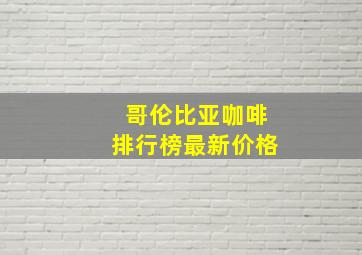 哥伦比亚咖啡
排行榜最新价格